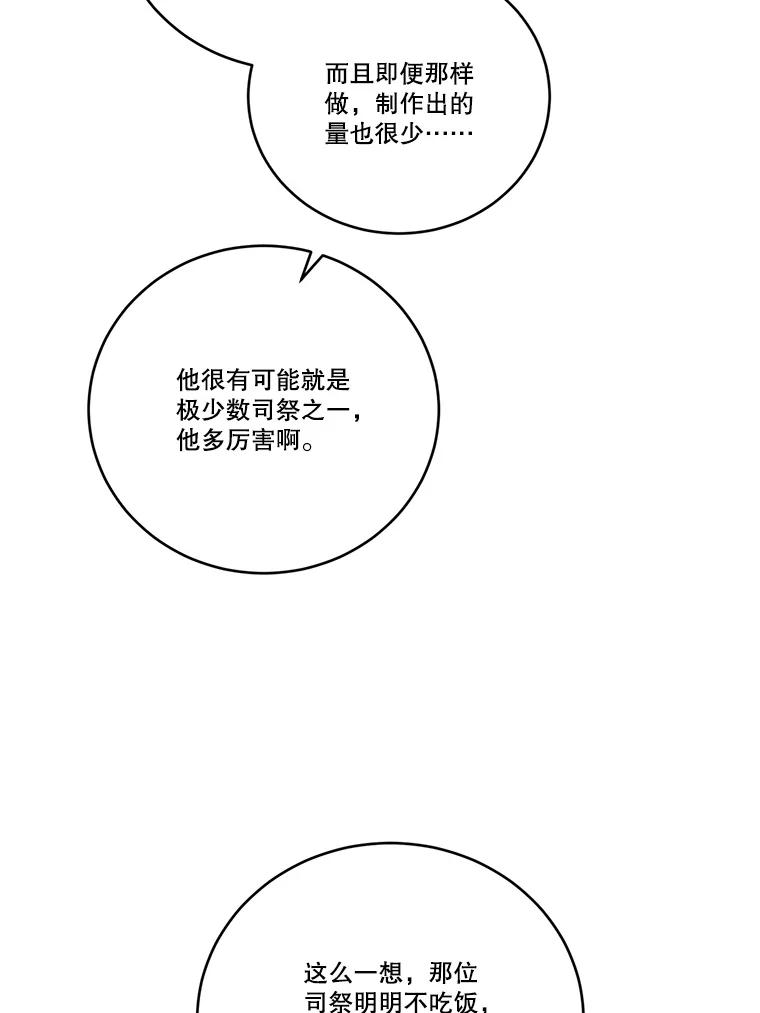 而且即便那样做，制作出的量也很少……

他很有可能就是极少数司祭之一，他多厉害啊。

这么一想，那位司祭明明不吃饭，